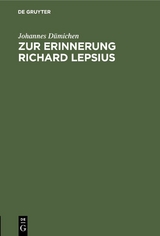 DE GRUYTER

Johannes Dümichen

ZUR ERINNERUNG RICHARD LEPSIUS

DE G